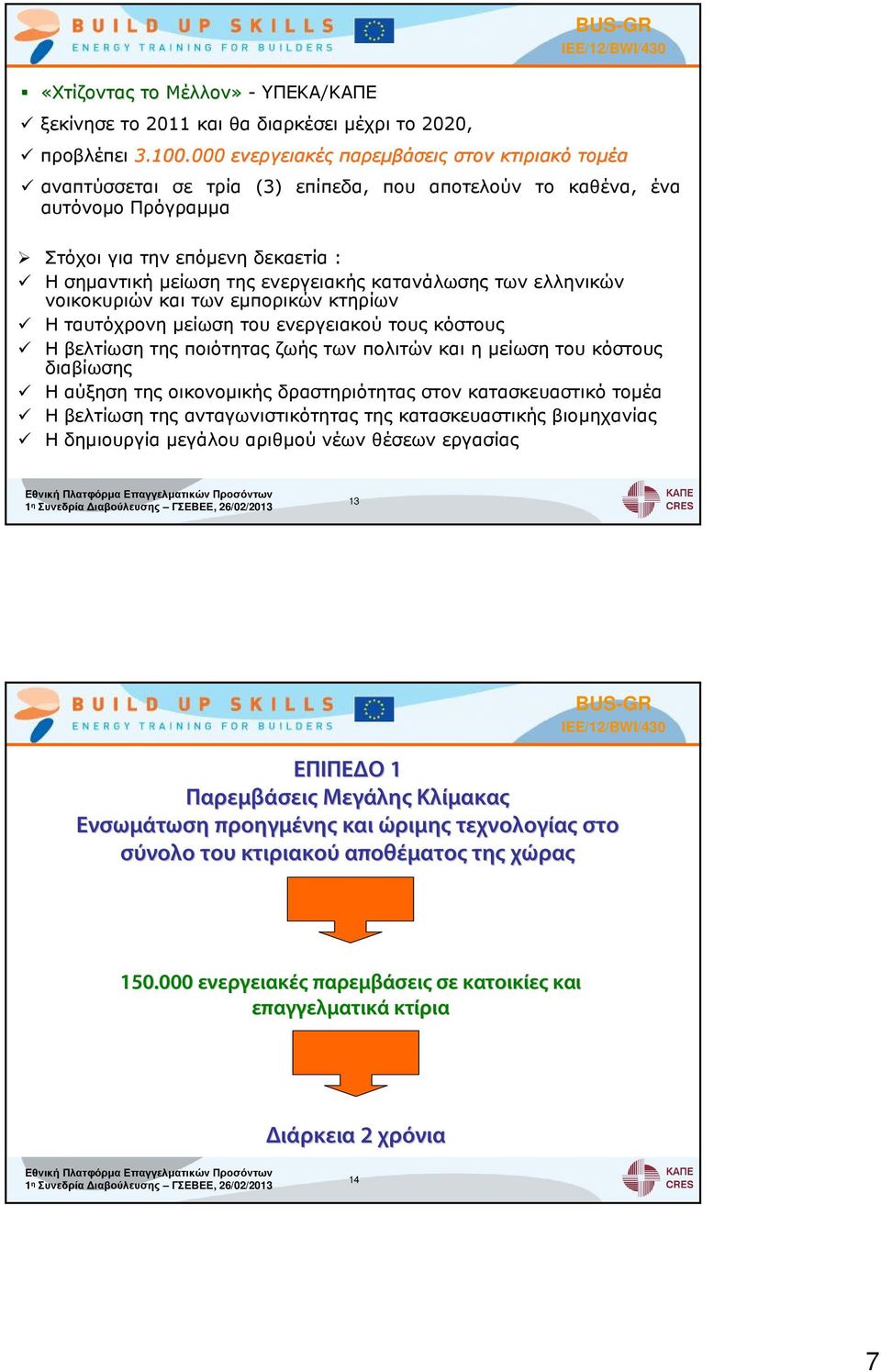 BUILD UP SKILLS
ENERGY TRAINING FOR BUILDERS

BUS-GR
IEE/12/BWI/430

▪ «Χτίζοντας το Μέλλον» - ΥΠΕΚΑ/ΚΑΠΕ
✓ ξεκίνησε το 2011 και θα διαρκέσει μέχρι το 2020,
✓ προβλέπει 3.100.000 ενεργειακές παρεμβάσεις στον κτιριακό τομέα
✓ αναπτύσσεται σε τρία (3) επίπεδα, που αποτελούν το καθένα, ένα αυτόνομο Πρόγραμμα

➢ Στόχοι για την επόμενη δεκαετία :
✓ Η σημαντική μείωση της ενεργειακής κατανάλωσης των ελληνικών νοικοκυριών και των εμπορικών κτηρίων
✓ Η ταυτόχρονη μείωση του ενεργειακού τους κόστους
✓ Η βελτίωση της ποιότητας ζωής των πολιτών και η μείωση του κόστους διαβίωσης
✓ Η αύξηση της οικονομικής δραστηριότητας στον κατασκευαστικό τομέα
✓ Η βελτίωση της ανταγωνιστικότητας της κατασκευαστικής βιομηχανίας
✓ Η δημιουργία μεγάλου αριθμού νέων θέσεων εργασίας

Εθνική Πλατφόρμα Επαγγελματικών Προσόντων
1η Συνεδρία Διαβούλευσης – ΓΣΕΒΕΕ, 26/02/2013
13
ΚΑΠΕ
CRES

BUILD UP SKILLS
ENERGY TRAINING FOR BUILDERS

BUS-GR
IEE/12/BWI/430

ΕΠΙΠΕΔΟ 1
Παρεμβάσεις Μεγάλης Κλίμακας
Ενσωμάτωση προηγμένης και ώριμης τεχνολογίας στο σύνολο του κτιριακού αποθέματος της χώρας

150.000 ενεργειακές παρεμβάσεις σε κατοικίες και επαγγελματικά κτίρια

Διάρκεια 2 χρόνια

Εθνική Πλατφόρμα Επαγγελματικών Προσόντων
1η Συνεδρία Διαβούλευσης – ΓΣΕΒΕΕ, 26/02/2013
14
ΚΑΠΕ
CRES

7